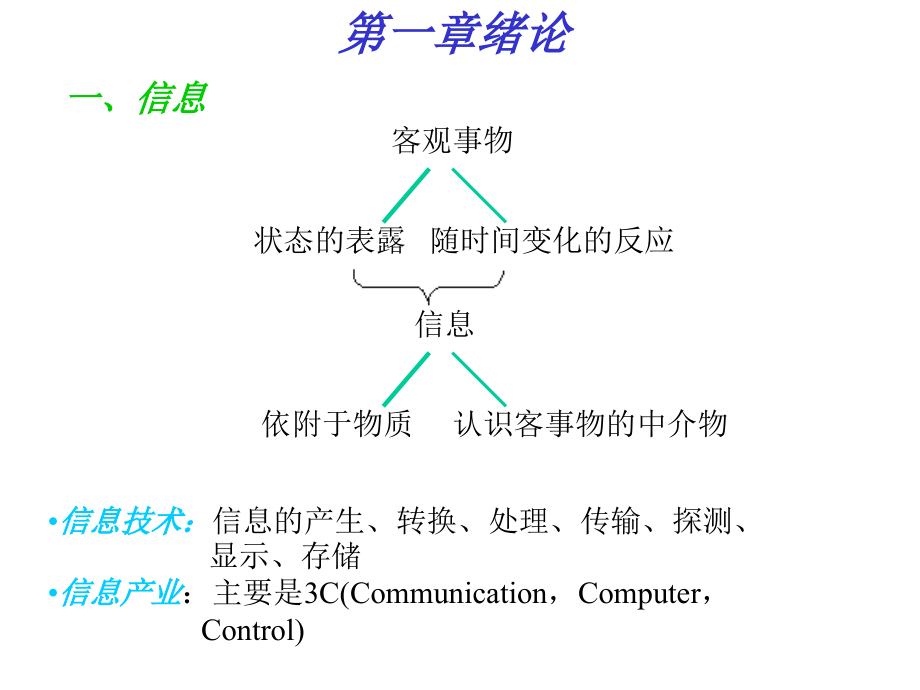 第一章绪论

一、信息

客观事物

状态的表露 随时间变化的反应

信息

依附于物质 认识客事物的中介物

• 信息技术：信息的产生、转换、处理、传输、探测、显示、存储

• 信息产业：主要是3C(Communication，Computer，Control)